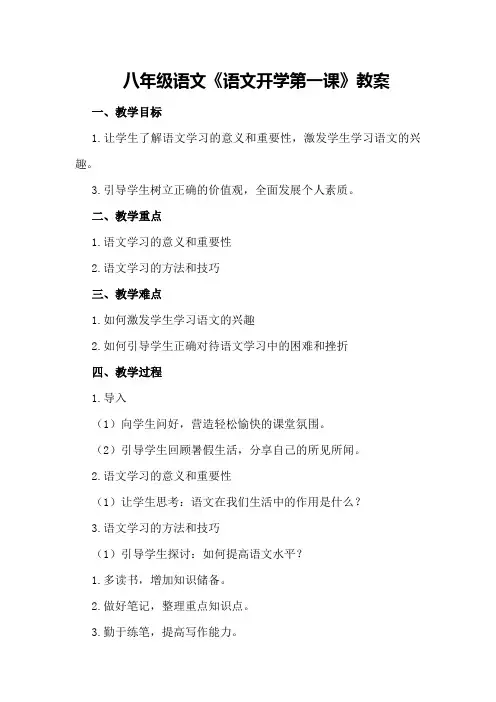 八年级语文《语文开学第一课》教案

一、教学目标

1.让学生了解语文学习的意义和重要性，激发学生学习语文的兴趣。

3.引导学生树立正确的价值观，全面发展个人素质。

二、教学重点

1.语文学习的意义和重要性

2.语文学习的方法和技巧

三、教学难点

1.如何激发学生学习语文的兴趣

2.如何引导学生正确对待语文学习中的困难和挫折

四、教学过程

1.导入

（1）向学生问好，营造轻松愉快的课堂氛围。

（2）引导学生回顾暑假生活，分享自己的所见所闻。

2.语文学习的意义和重要性

（1）让学生思考：语文在我们生活中的作用是什么？

3.语文学习的方法和技巧

（1）引导学生探讨：如何提高语文水平？

1.多读书，增加知识储备。

2.做好笔记，整理重点知识点。

3.勤于练笔，提高写作能力。